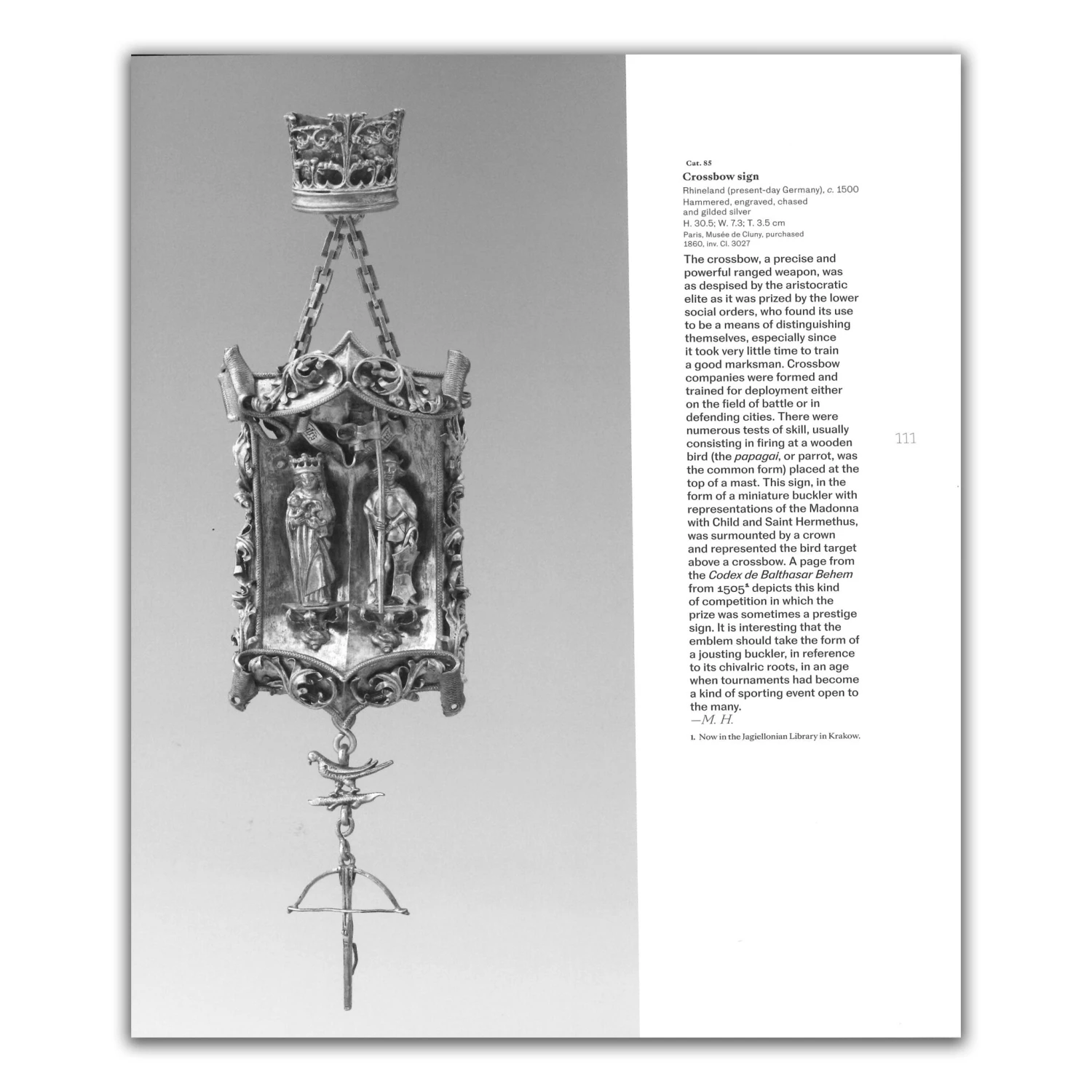 Cat. 85

Crossbow sign

Rhineland (present-day Germany), c. 1500
Hammered, engraved, chased and gilded silver
H. 30.5; W. 7.3; T. 3.5 cm
Paris, Musée de Cluny, purchased 1860, inv. Cl. 3027

The crossbow, a precise and powerful ranged weapon, was as despised by the aristocratic elite as it was prized by the lower social orders, who found its use to be a means of distinguishing themselves, especially since it took very little time to train a good marksman. Crossbow companies were formed and trained for deployment either on the field of battle or in defending cities. There were numerous tests of skill, usually consisting in firing at a wooden bird (the papagai, or parrot, was the common form) placed at the top of a mast. This sign, in the form of a miniature buckler with representations of the Madonna with Child and Saint Hermethus, was surmounted by a crown and represented the bird target above a crossbow. A page from the Codex de Balthasar Behem from 1505$^{1}$ depicts this kind of competition in which the prize was sometimes a prestige sign. It is interesting that the emblem should take the form of a jousting buckler, in reference to its chivalric roots, in an age when tournaments had become a kind of sporting event open to the many.
—M. H.

1. Now in the Jagiellonian Library in Krakow.

111